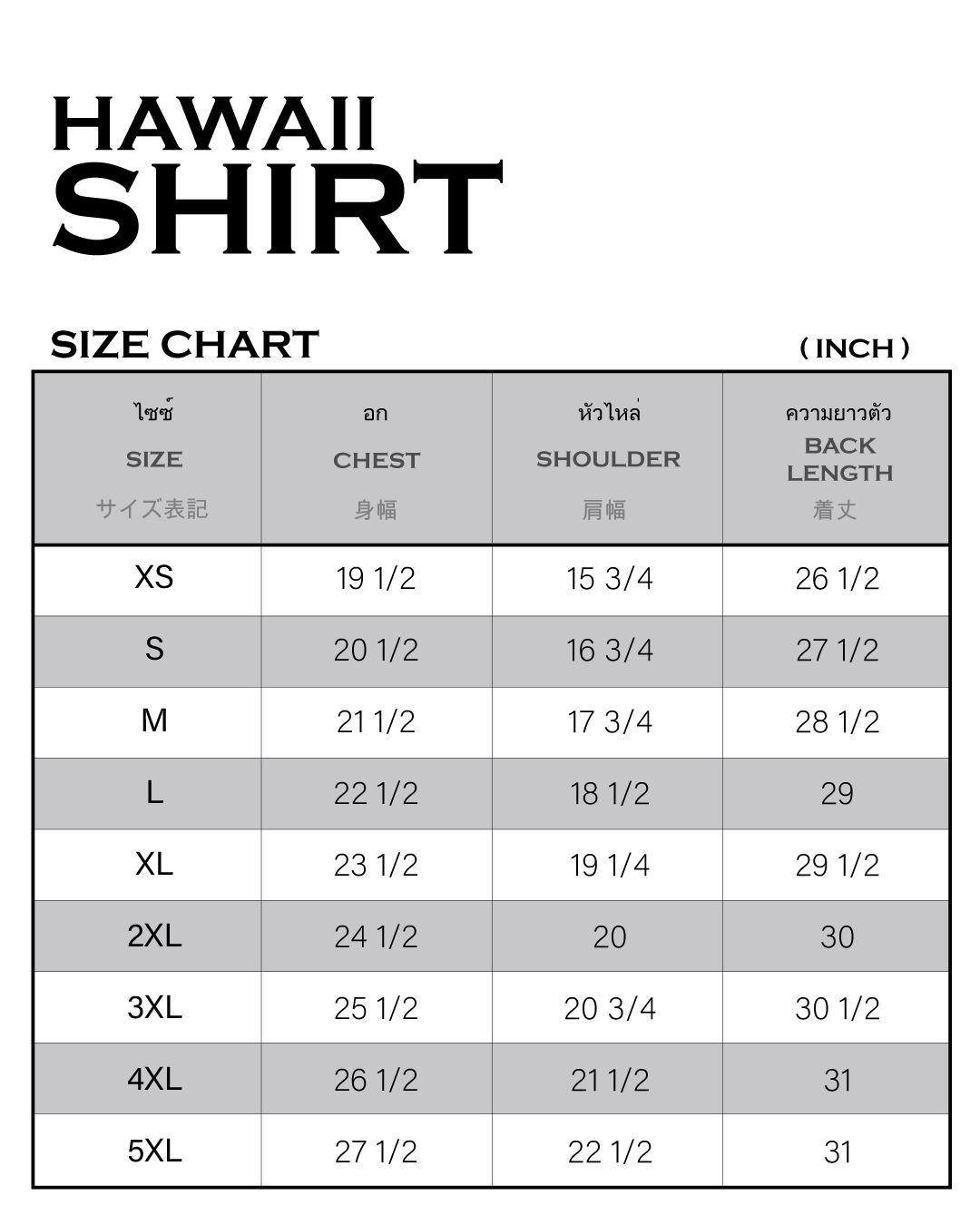 HAWAII
SHIRT

SIZE CHART

( INCH )

| ไซซ์ SIZE サイズ表記 | อก CHEST 身幅 | หัวไหล่ SHOULDER 肩幅 | ความยาวตัว BACK LENGTH 着丈 |
|---|---|---|---|
| XS | 19 1/2 | 15 3/4 | 26 1/2 |
| S | 20 1/2 | 16 3/4 | 27 1/2 |
| M | 21 1/2 | 17 3/4 | 28 1/2 |
| L | 22 1/2 | 18 1/2 | 29 |
| XL | 23 1/2 | 19 1/4 | 29 1/2 |
| 2XL | 24 1/2 | 20 | 30 |
| 3XL | 25 1/2 | 20 3/4 | 30 1/2 |
| 4XL | 26 1/2 | 21 1/2 | 31 |
| 5XL | 27 1/2 | 22 1/2 | 31 |